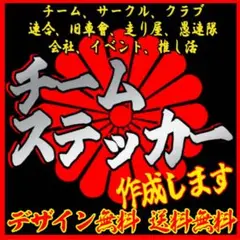 チーム、サークル、クラブ
連合、旧車會、走り屋、愚連隊
会社、イベント、推し活

チーム
ステッカー
作成します

デザイン無料 送料無料